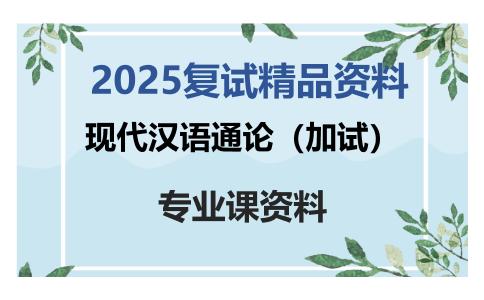 2025复试精品资料

现代汉语通论（加试）

专业课资料